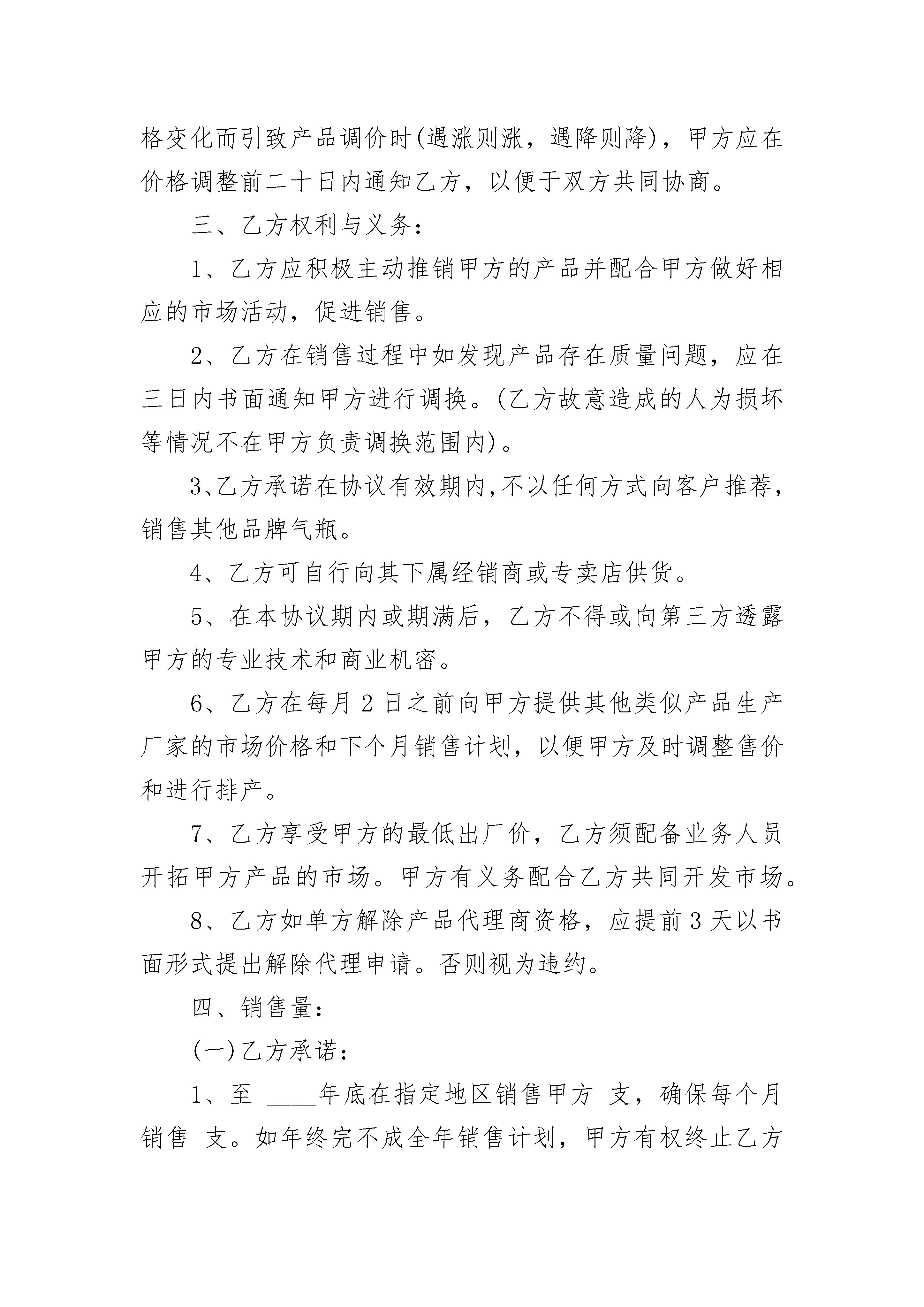 格变化而引致产品调价时(遇涨则涨，遇降则降)，甲方应在价格调整前二十日内通知乙方，以便于双方共同协商。

三、乙方权利与义务：

1、乙方应积极主动推销甲方的产品并配合甲方做好相应的市场活动，促进销售。

2、乙方在销售过程中如发现产品存在质量问题，应在三日内书面通知甲方进行调换。(乙方故意造成的人为损坏等情况不在甲方负责调换范围内)。

3、乙方承诺在协议有效期内,不以任何方式向客户推荐，销售其他品牌气瓶。

4、乙方可自行向其下属经销商或专卖店供货。

5、在本协议期内或期满后，乙方不得或向第三方透露甲方的专业技术和商业机密。

6、乙方在每月 2 日之前向甲方提供其他类似产品生产厂家的市场价格和下个月销售计划，以便甲方及时调整售价和进行排产。

7、乙方享受甲方的最低出厂价，乙方须配备业务人员开拓甲方产品的市场。甲方有义务配合乙方共同开发市场。

8、乙方如单方解除产品代理商资格，应提前 3 天以书面形式提出解除代理申请。否则视为违约。

四、销售量：

(一)乙方承诺：

1、至 ____年底在指定地区销售甲方 支，确保每个月销售 支。如年终完不成全年销售计划，甲方有权终止乙方